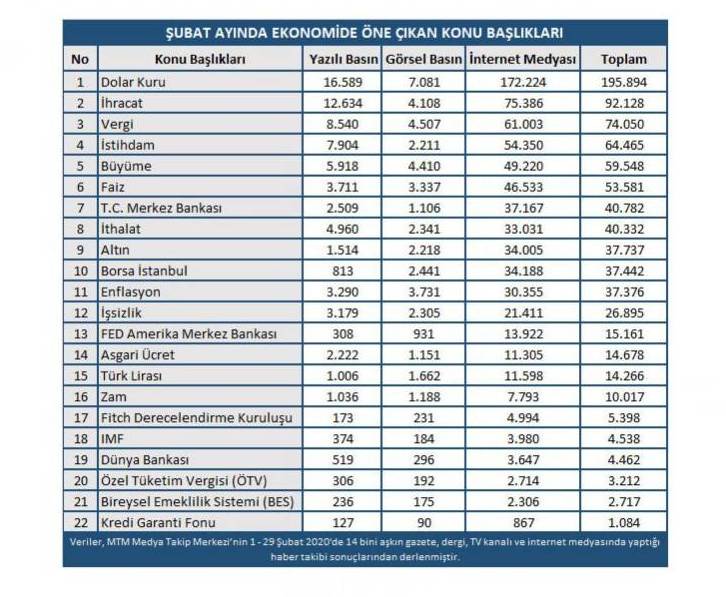 ŞUBAT AYINDA EKONOMİDE ÖNE ÇIKAN KONU BAŞLIKLARI

| No | Konu Başlıkları | Yazılı Basın | Görsel Basın | İnternet Medyası | Toplam |
|---|---|---|---|---|---|
| 1 | Dolar Kuru | 16.589 | 7.081 | 172.224 | 195.894 |
| 2 | İhracat | 12.634 | 4.108 | 75.386 | 92.128 |
| 3 | Vergi | 8.540 | 4.507 | 61.003 | 74.050 |
| 4 | İstihdam | 7.904 | 2.211 | 54.350 | 64.465 |
| 5 | Büyüme | 5.918 | 4.410 | 49.220 | 59.548 |
| 6 | Faiz | 3.711 | 3.337 | 46.533 | 53.581 |
| 7 | T.C. Merkez Bankası | 2.509 | 1.106 | 37.167 | 40.782 |
| 8 | İthalat | 4.960 | 2.341 | 33.031 | 40.332 |
| 9 | Altın | 1.514 | 2.218 | 34.005 | 37.737 |
| 10 | Borsa İstanbul | 813 | 2.441 | 34.188 | 37.442 |
| 11 | Enflasyon | 3.290 | 3.731 | 30.355 | 37.376 |
| 12 | İşsizlik | 3.179 | 2.305 | 21.411 | 26.895 |
| 13 | FED Amerika Merkez Bankası | 308 | 931 | 13.922 | 15.161 |
| 14 | Asgari Ücret | 2.222 | 1.151 | 11.305 | 14.678 |
| 15 | Türk Lirası | 1.006 | 1.662 | 11.598 | 14.266 |
| 16 | Zam | 1.036 | 1.188 | 7.793 | 10.017 |
| 17 | Fitch Derecelendirme Kuruluşu | 173 | 231 | 4.994 | 5.398 |
| 18 | IMF | 374 | 184 | 3.980 | 4.538 |
| 19 | Dünya Bankası | 519 | 296 | 3.647 | 4.462 |
| 20 | Özel Tüketim Vergisi (ÖTV) | 306 | 192 | 2.714 | 3.212 |
| 21 | Bireysel Emeklilik Sistemi (BES) | 236 | 175 | 2.306 | 2.717 |
| 22 | Kredi Garanti Fonu | 127 | 90 | 867 | 1.084 |

Veriler, MTM Medya Takip Merkezi'nin 1 - 29 Şubat 2020'de 14 bini aşkın gazete, dergi, TV kanalı ve internet medyasında yaptığı haber takibi sonuçlarından derlenmiştir.